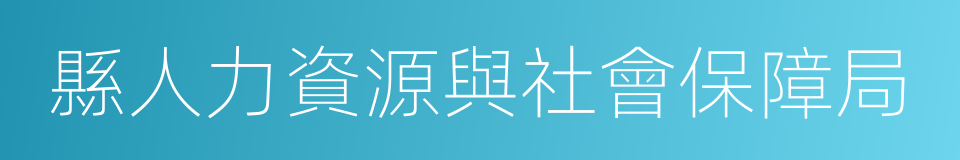 縣人力資源與社會保障局